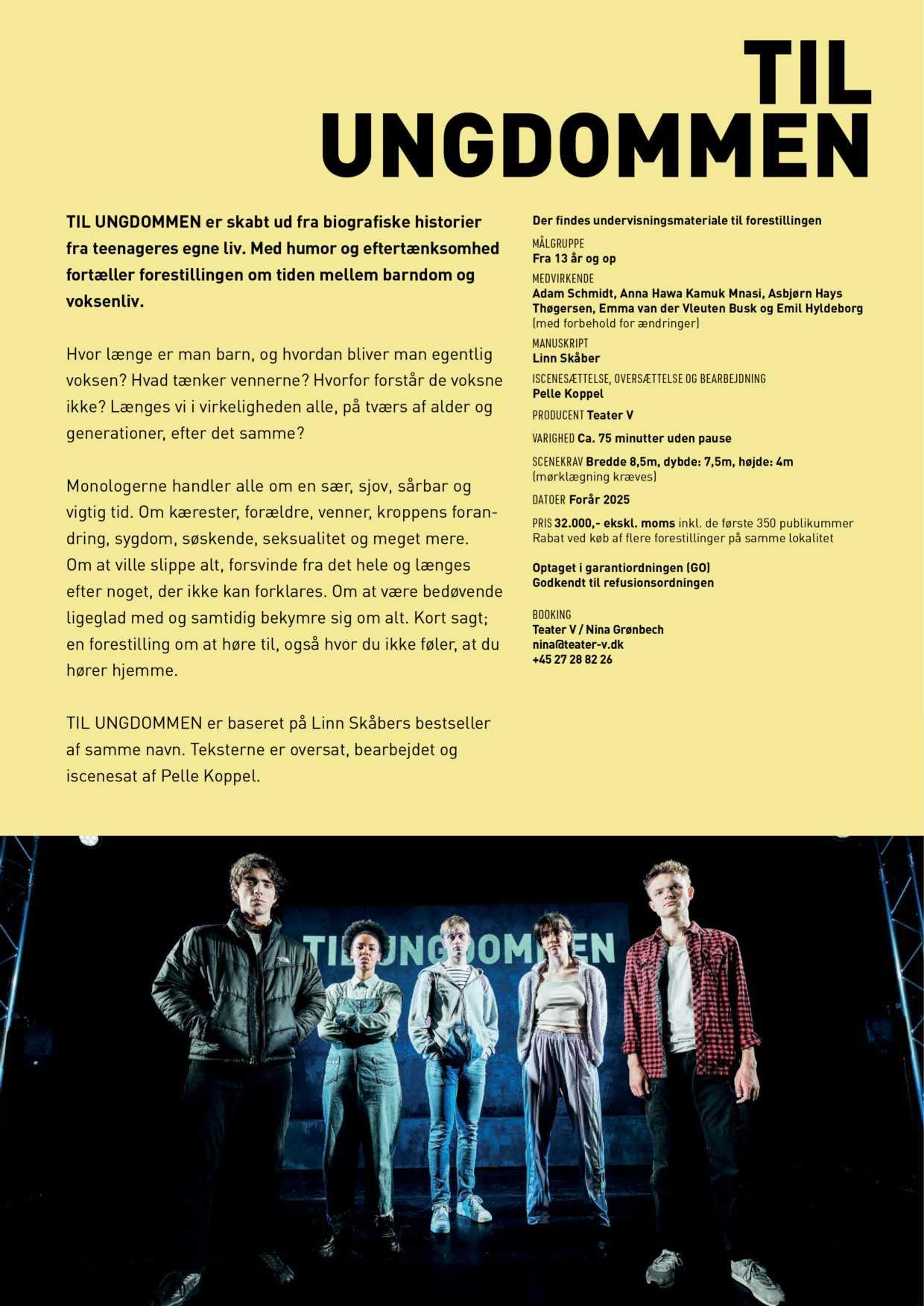 TIL UNGDOMMEN

TIL UNGDOMMEN er skabt ud fra biografiske historier fra teenageres egne liv. Med humor og eftertænksomhed fortæller forestillingen om tiden mellem barndom og voksenliv.

Hvor længe er man barn, og hvordan bliver man egentlig voksen? Hvad tænker vennerne? Hvorfor forstår de voksne ikke? Længes vi i virkeligheden alle, på tværs af alder og generationer, efter det samme?

Monologerne handler alle om en sær, sjov, sårbar og vigtig tid. Om kærester, forældre, venner, kroppens forandring, sygdom, søskende, seksualitet og meget mere. Om at ville slippe alt, forsvinde fra det hele og længes efter noget, der ikke kan forklares. Om at være bedøvende ligeglad med og samtidig bekymre sig om alt. Kort sagt; en forestilling om at høre til, også hvor du ikke føler, at du hører hjemme.

TIL UNGDOMMEN er baseret på Linn Skåbers bestseller af samme navn. Teksterne er oversat, bearbejdet og iscenesat af Pelle Koppel.

Der findes undervisningsmateriale til forestillingen

MÅLGRUPPE
Fra 13 år og op

MEDVIRKENDE
Adam Schmidt, Anna Hawa Kamuk Mnasi, Asbjørn Hays Thøgersen, Emma van der Vleuten Busk og Emil Hyldeborg
(med forbehold for ændringer)

MANUSKRIPT
Linn Skåber

ISCENESÆTTELSE, OVERSÆTTELSE OG BEARBEJDNING
Pelle Koppel

PRODUCENT Teater V

VARIGHED Ca. 75 minutter uden pause

SCENEKRAV Bredde 8,5m, dybde: 7,5m, højde: 4m
(mørklægning kræves)

DATOER Forår 2025

PRIS 32.000,- ekskl. moms inkl. de første 350 publikummer
Rabat ved køb af flere forestillinger på samme lokalitet

Optaget i garantiordningen (GO)
Godkendt til refusionsordningen

BOOKING
Teater V / Nina Grønbech
nina@teater-v.dk
+45 27 28 82 26

TIL UNGDOMMEN